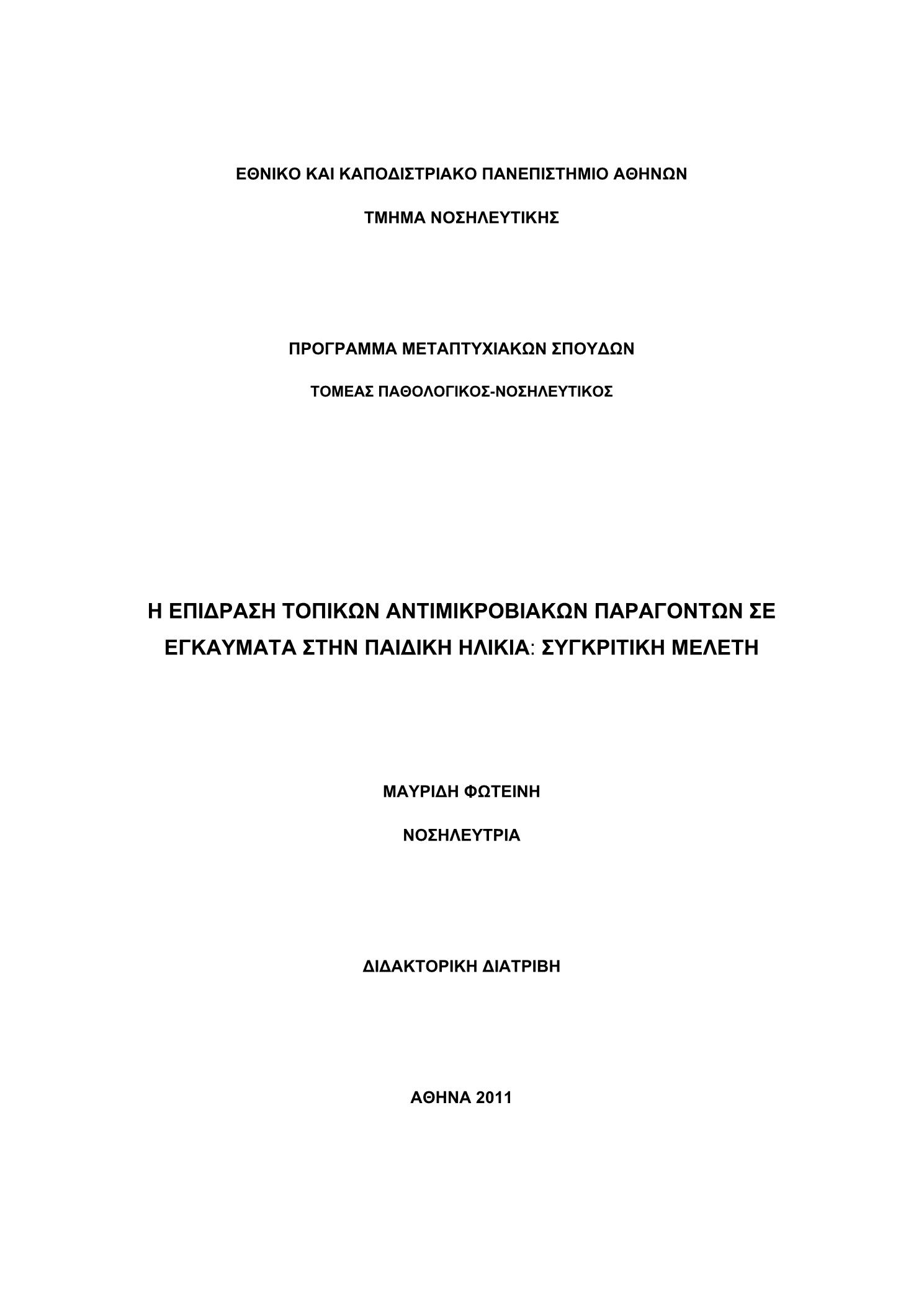 ΕΘΝΙΚΟ ΚΑΙ ΚΑΠΟΔΙΣΤΡΙΑΚΟ ΠΑΝΕΠΙΣΤΗΜΙΟ ΑΘΗΝΩΝ

ΤΜΗΜΑ ΝΟΣΗΛΕΥΤΙΚΗΣ

ΠΡΟΓΡΑΜΜΑ ΜΕΤΑΠΤΥΧΙΑΚΩΝ ΣΠΟΥΔΩΝ

ΤΟΜΕΑΣ ΠΑΘΟΛΟΓΙΚΟΣ-ΝΟΣΗΛΕΥΤΙΚΟΣ

Η ΕΠΙΔΡΑΣΗ ΤΟΠΙΚΩΝ ΑΝΤΙΜΙΚΡΟΒΙΑΚΩΝ ΠΑΡΑΓΟΝΤΩΝ ΣΕ ΕΓΚΑΥΜΑΤΑ ΣΤΗΝ ΠΑΙΔΙΚΗ ΗΛΙΚΙΑ: ΣΥΓΚΡΙΤΙΚΗ ΜΕΛΕΤΗ

ΜΑΥΡΙΔΗ ΦΩΤΕΙΝΗ

ΝΟΣΗΛΕΥΤΡΙΑ

ΔΙΔΑΚΤΟΡΙΚΗ ΔΙΑΤΡΙΒΗ

ΑΘΗΝΑ 2011